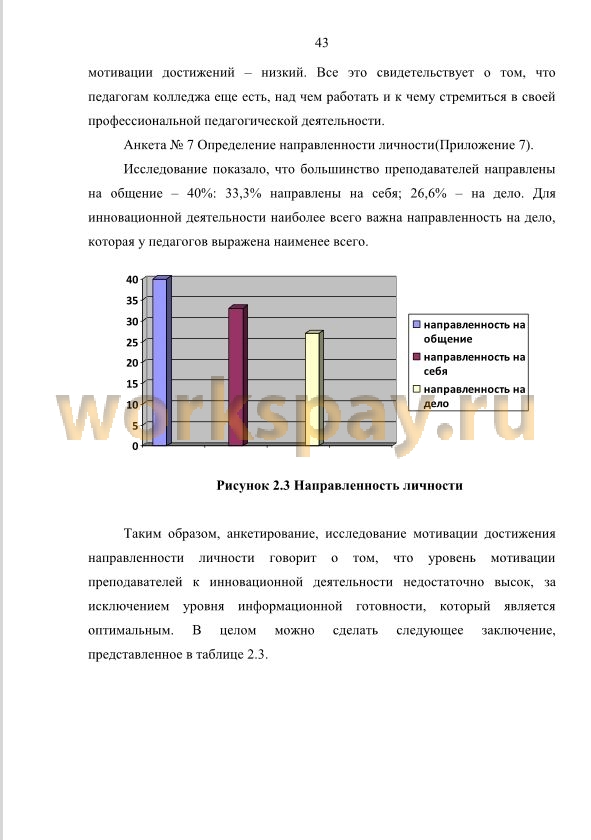 43

мотивации достижений – низкий. Все это свидетельствует о том, что педагогам колледжа еще есть, над чем работать и к чему стремиться в своей профессиональной педагогической деятельности.

Анкета № 7 Определение направленности личности(Приложение 7).

Исследование показало, что большинство преподавателей направлены на общение – 40%: 33,3% направлены на себя; 26,6% – на дело. Для инновационной деятельности наиболее всего важна направленность на дело, которая у педагогов выражена наименее всего.

40
35
30
25
20
15
10
5
0

направленность на общение
направленность на себя
направленность на дело

workspay.ru

Рисунок 2.3 Направленность личности

Таким образом, анкетирование, исследование мотивации достижения направленности личности говорит о том, что уровень мотивации преподавателей к инновационной деятельности недостаточно высок, за исключением уровня информационной готовности, который является оптимальным. В целом можно сделать следующее заключение, представленное в таблице 2.3.